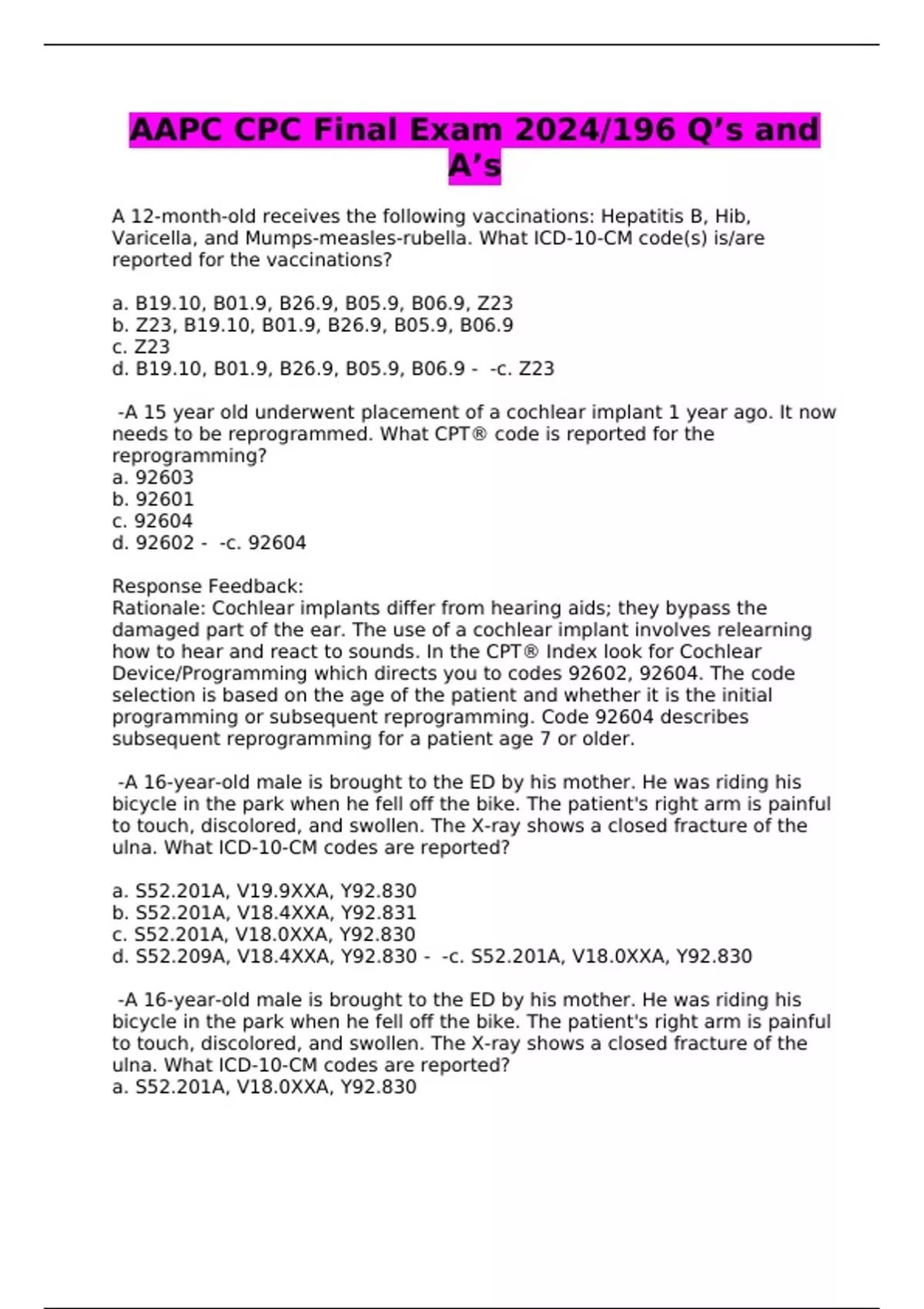 AAPC CPC Final Exam 2024/196 Q’s and A’s

A 12-month-old receives the following vaccinations: Hepatitis B, Hib, Varicella, and Mumps-measles-rubella. What ICD-10-CM code(s) is/are reported for the vaccinations?

a. B19.10, B01.9, B26.9, B05.9, B06.9, Z23
b. Z23, B19.10, B01.9, B26.9, B05.9, B06.9
c. Z23
d. B19.10, B01.9, B26.9, B05.9, B06.9 - -c. Z23

-A 15 year old underwent placement of a cochlear implant 1 year ago. It now needs to be reprogrammed. What CPT® code is reported for the reprogramming?
a. 92603
b. 92601
c. 92604
d. 92602 - -c. 92604

Response Feedback:
Rationale: Cochlear implants differ from hearing aids; they bypass the damaged part of the ear. The use of a cochlear implant involves relearning how to hear and react to sounds. In the CPT® Index look for Cochlear Device/Programming which directs you to codes 92602, 92604. The code selection is based on the age of the patient and whether it is the initial programming or subsequent reprogramming. Code 92604 describes subsequent reprogramming for a patient age 7 or older.

-A 16-year-old male is brought to the ED by his mother. He was riding his bicycle in the park when he fell off the bike. The patient's right arm is painful to touch, discolored, and swollen. The X-ray shows a closed fracture of the ulna. What ICD-10-CM codes are reported?

a. S52.201A, V19.9XXA, Y92.830
b. S52.201A, V18.4XXA, Y92.831
c. S52.201A, V18.0XXA, Y92.830
d. S52.209A, V18.4XXA, Y92.830 - -c. S52.201A, V18.0XXA, Y92.830

-A 16-year-old male is brought to the ED by his mother. He was riding his bicycle in the park when he fell off the bike. The patient's right arm is painful to touch, discolored, and swollen. The X-ray shows a closed fracture of the ulna. What ICD-10-CM codes are reported?
a. S52.201A, V18.0XXA, Y92.830